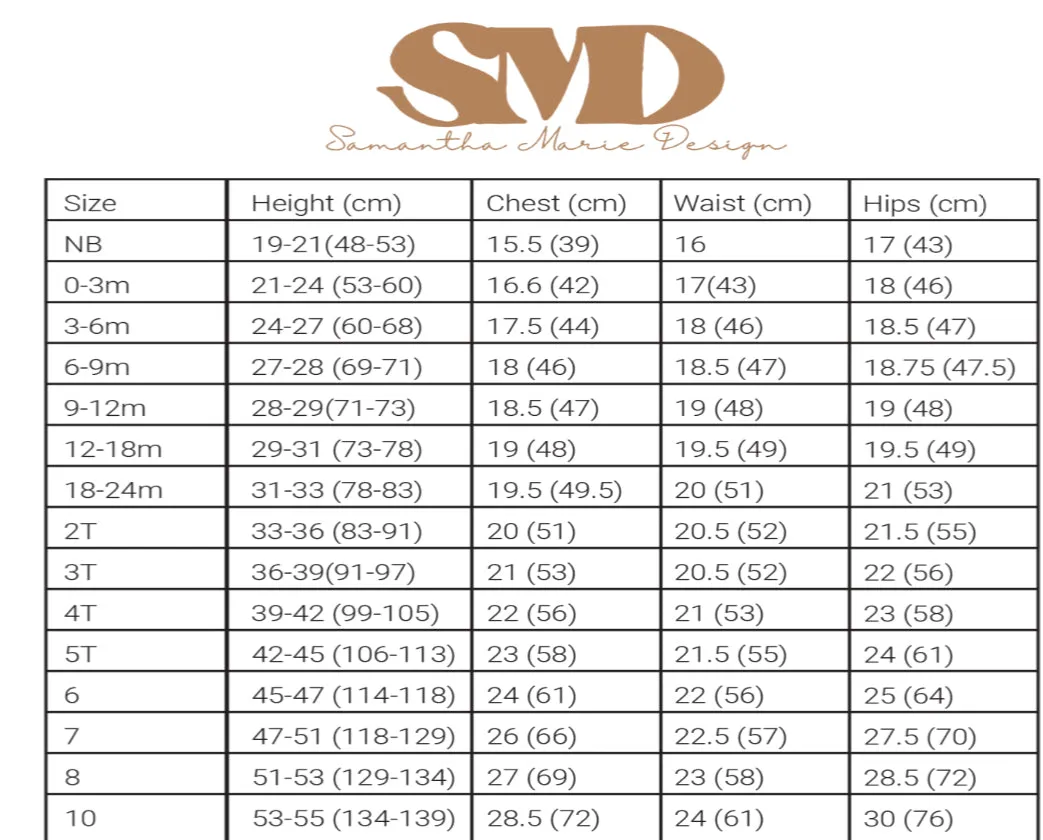 SMD
Samantha Marie Design

| Size | Height (cm) | Chest (cm) | Waist (cm) | Hips (cm) |
|---|---|---|---|---|
| NB | 19-21(48-53) | 15.5 (39) | 16 | 17 (43) |
| 0-3m | 21-24 (53-60) | 16.6 (42) | 17(43) | 18 (46) |
| 3-6m | 24-27 (60-68) | 17.5 (44) | 18 (46) | 18.5 (47) |
| 6-9m | 27-28 (69-71) | 18 (46) | 18.5 (47) | 18.75 (47.5) |
| 9-12m | 28-29(71-73) | 18.5 (47) | 19 (48) | 19 (48) |
| 12-18m | 29-31 (73-78) | 19 (48) | 19.5 (49) | 19.5 (49) |
| 18-24m | 31-33 (78-83) | 19.5 (49.5) | 20 (51) | 21 (53) |
| 2T | 33-36 (83-91) | 20 (51) | 20.5 (52) | 21.5 (55) |
| 3T | 36-39(91-97) | 21 (53) | 20.5 (52) | 22 (56) |
| 4T | 39-42 (99-105) | 22 (56) | 21 (53) | 23 (58) |
| 5T | 42-45 (106-113) | 23 (58) | 21.5 (55) | 24 (61) |
| 6 | 45-47 (114-118) | 24 (61) | 22 (56) | 25 (64) |
| 7 | 47-51 (118-129) | 26 (66) | 22.5 (57) | 27.5 (70) |
| 8 | 51-53 (129-134) | 27 (69) | 23 (58) | 28.5 (72) |
| 10 | 53-55 (134-139) | 28.5 (72) | 24 (61) | 30 (76) |